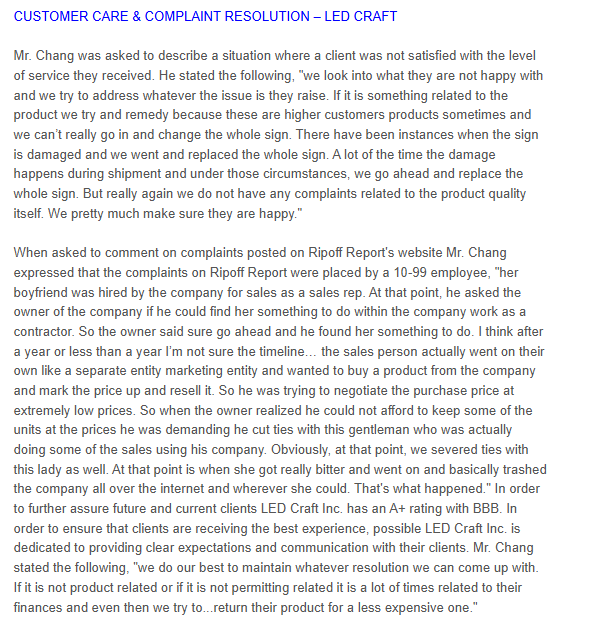 CUSTOMER CARE & COMPLAINT RESOLUTION – LED CRAFT

Mr. Chang was asked to describe a situation where a client was not satisfied with the level of service they received. He stated the following, "we look into what they are not happy with and we try to address whatever the issue is they raise. If it is something related to the product we try and remedy because these are higher customers products sometimes and we can't really go in and change the whole sign. There have been instances when the sign is damaged and we went and replaced the whole sign. A lot of the time the damage happens during shipment and under those circumstances, we go ahead and replace the whole sign. But really again we do not have any complaints related to the product quality itself. We pretty much make sure they are happy."

When asked to comment on complaints posted on Ripoff Report's website Mr. Chang expressed that the complaints on Ripoff Report were placed by a 10-99 employee, "her boyfriend was hired by the company for sales as a sales rep. At that point, he asked the owner of the company if he could find her something to do within the company work as a contractor. So the owner said sure go ahead and he found her something to do. I think after a year or less than a year I'm not sure the timeline… the sales person actually went on their own like a separate entity marketing entity and wanted to buy a product from the company and mark the price up and resell it. So he was trying to negotiate the purchase price at extremely low prices. So when the owner realized he could not afford to keep some of the units at the prices he was demanding he cut ties with this gentleman who was actually doing some of the sales using his company. Obviously, at that point, we severed ties with this lady as well. At that point is when she got really bitter and went on and basically trashed the company all over the internet and wherever she could. That's what happened." In order to further assure future and current clients LED Craft Inc. has an A+ rating with BBB. In order to ensure that clients are receiving the best experience, possible LED Craft Inc. is dedicated to providing clear expectations and communication with their clients. Mr. Chang stated the following, "we do our best to maintain whatever resolution we can come up with. If it is not product related or if it is not permitting related it is a lot of times related to their finances and even then we try to...return their product for a less expensive one."